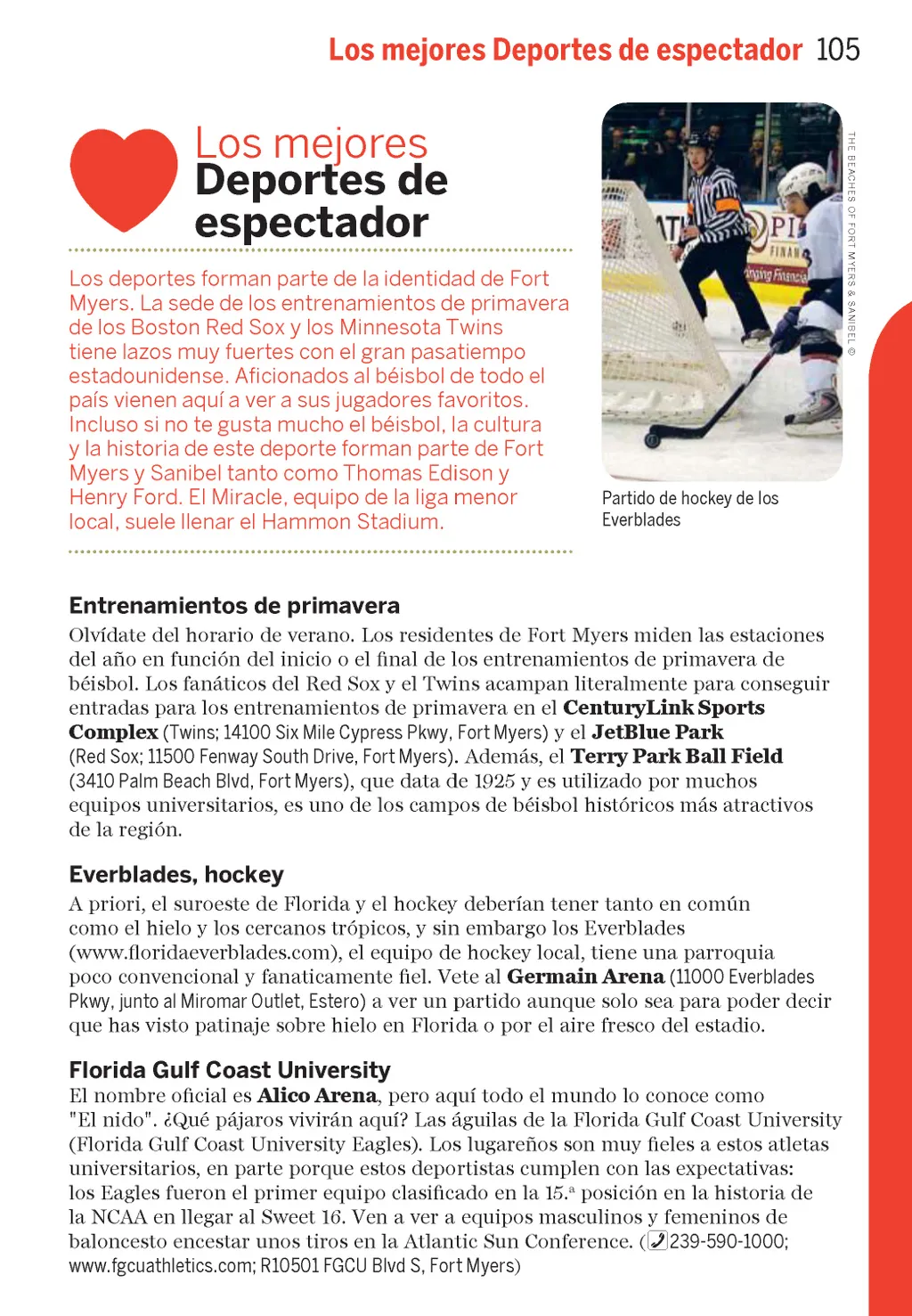 Los mejores Deportes de espectador 105

Los mejores Deportes de espectador

Los deportes forman parte de la identidad de Fort Myers. La sede de los entrenamientos de primavera de los Boston Red Sox y los Minnesota Twins tiene lazos muy fuertes con el gran pasatiempo estadounidense. Aficionados al béisbol de todo el país vienen aquí a ver a sus jugadores favoritos. Incluso si no te gusta mucho el béisbol, la cultura y la historia de este deporte forman parte de Fort Myers y Sanibel tanto como Thomas Edison y Henry Ford. El Miracle, equipo de la liga menor local, suele llenar el Hammon Stadium.

THE BEACHES OF FORT MYERS & SANIBEL ©

Partido de hockey de los Everblades

Entrenamientos de primavera
Olvídate del horario de verano. Los residentes de Fort Myers miden las estaciones del año en función del inicio o el final de los entrenamientos de primavera de béisbol. Los fanáticos del Red Sox y el Twins acampan literalmente para conseguir entradas para los entrenamientos de primavera en el CenturyLink Sports Complex (Twins; 14100 Six Mile Cypress Pkwy, Fort Myers) y el JetBlue Park (Red Sox; 11500 Fenway South Drive, Fort Myers). Además, el Terry Park Ball Field (3410 Palm Beach Blvd, Fort Myers), que data de 1925 y es utilizado por muchos equipos universitarios, es uno de los campos de béisbol históricos más atractivos de la región.

Everblades, hockey
A priori, el suroeste de Florida y el hockey deberían tener tanto en común como el hielo y los cercanos trópicos, y sin embargo los Everblades (www.floridaeverblades.com), el equipo de hockey local, tiene una parroquia poco convencional y fanaticamente fiel. Vete al Germain Arena (11000 Everblades Pkwy, junto al Miromar Outlet, Estero) a ver un partido aunque solo sea para poder decir que has visto patinaje sobre hielo en Florida o por el aire fresco del estadio.

Florida Gulf Coast University
El nombre oficial es Alico Arena, pero aquí todo el mundo lo conoce como "El nido". ¿Qué pájaros vivirán aquí? Las águilas de la Florida Gulf Coast University (Florida Gulf Coast University Eagles). Los lugareños son muy fieles a estos atletas universitarios, en parte porque estos deportistas cumplen con las expectativas: los Eagles fueron el primer equipo clasificado en la 15.ª posición en la historia de la NCAA en llegar al Sweet 16. Ven a ver a equipos masculinos y femeninos de baloncesto encestar unos tiros en la Atlantic Sun Conference. (239-590-1000; www.fgcuathletics.com; R10501 FGCU Blvd S, Fort Myers)